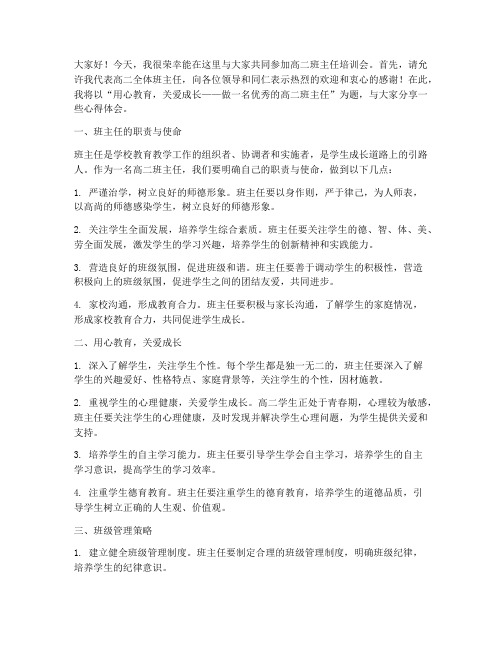 大家好！今天，我很荣幸能在这里与大家共同参加高二班主任培训会。首先，请允许我代表高二全体班主任，向各位领导和同仁表示热烈的欢迎和衷心的感谢！在此，我将以“用心教育，关爱成长——做一名优秀的高二班主任”为题，与大家分享一些心得体会。

一、班主任的职责与使命

班主任是学校教育教学工作的组织者、协调者和实施者，是学生成长道路上的引路人。作为一名高二班主任，我们要明确自己的职责与使命，做到以下几点：

1. 严谨治学，树立良好的师德形象。班主任要以身作则，严于律己，为人师表，以高尚的师德感染学生，树立良好的师德形象。

2. 关注学生全面发展，培养学生综合素质。班主任要关注学生的德、智、体、美、劳全面发展，激发学生的学习兴趣，培养学生的创新精神和实践能力。

3. 营造良好的班级氛围，促进班级和谐。班主任要善于调动学生的积极性，营造积极向上的班级氛围，促进学生之间的团结友爱，共同进步。

4. 家校沟通，形成教育合力。班主任要积极与家长沟通，了解学生的家庭情况，形成家校教育合力，共同促进学生成长。

二、用心教育，关爱成长

1. 深入了解学生，关注学生个性。每个学生都是独一无二的，班主任要深入了解学生的兴趣爱好、性格特点、家庭背景等，关注学生的个性，因材施教。

2. 重视学生的心理健康，关爱学生成长。高二学生正处于青春期，心理较为敏感，班主任要关注学生的心理健康，及时发现并解决学生心理问题，为学生提供关爱和支持。

3. 培养学生的自主学习能力。班主任要引导学生学会自主学习，培养学生的自主学习意识，提高学生的学习效率。

4. 注重学生德育教育。班主任要注重学生的德育教育，培养学生的道德品质，引导学生树立正确的人生观、价值观。

三、班级管理策略

1. 建立健全班级管理制度。班主任要制定合理的班级管理制度，明确班级纪律，培养学生的纪律意识。